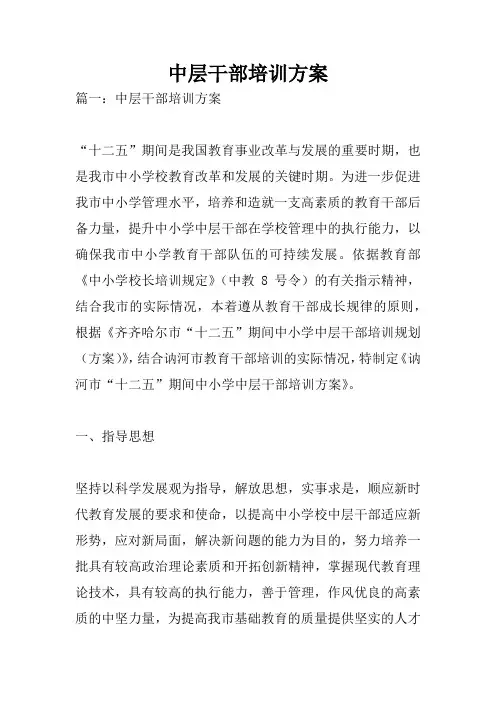 中层干部培训方案

篇一：中层干部培训方案

“十二五”期间是我国教育事业改革与发展的重要时期，也是我市中小学校教育改革和发展的关键时期。为进一步促进我市中小学管理水平，培养和造就一支高素质的教育干部后备力量，提升中小学中层干部在学校管理中的执行能力，以确保我市中小学教育干部队伍的可持续发展。依据教育部《中小学校长培训规定》（中教 8 号令）的有关指示精神，结合我市的实际情况，本着遵从教育干部成长规律的原则，根据《齐齐哈尔市“十二五”期间中小学中层干部培训规划（方案）》，结合讷河市教育干部培训的实际情况，特制定《讷河市“十二五”期间中小学中层干部培训方案》。

一、指导思想

坚持以科学发展观为指导，解放思想，实事求是，顺应新时代教育发展的要求和使命，以提高中小学校中层干部适应新形势，应对新局面，解决新问题的能力为目的，努力培养一批具有较高政治理论素质和开拓创新精神，掌握现代教育理论技术，具有较高的执行能力，善于管理，作风优良的高素质的中坚力量，为提高我市基础教育的质量提供坚实的人才